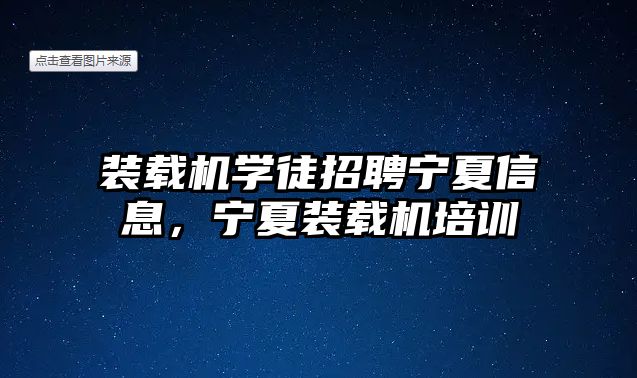 点击查看图片来源

装载机学徒招聘宁夏信息，宁夏装载机培训